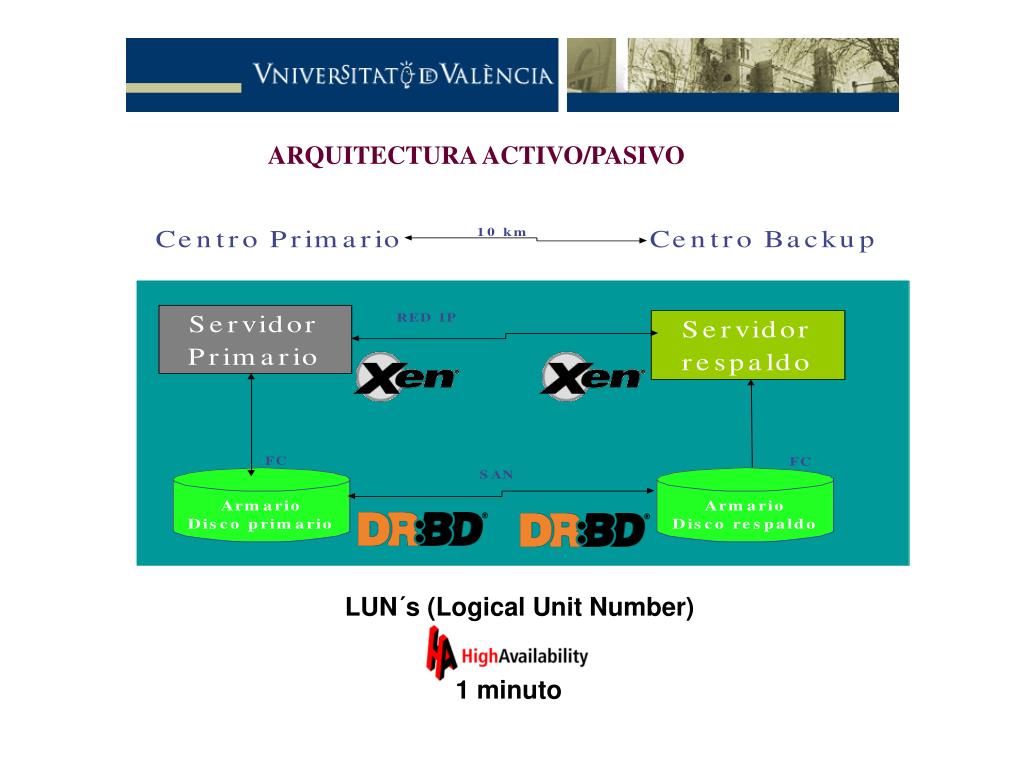 VNIVERSITAT DE VALÈNCIA

ARQUITECTURA ACTIVO/PASIVO

Centro Primario

10 km

Centro Backup

Servidor Primario

RED IP

Servidor respaldo

Xen

Xen

FC

SAN

FC

Armario Disco primario

DRBD

DRBD

Armario Disco respaldo

LUN´s (Logical Unit Number)

HA HighAvailability

1 minuto